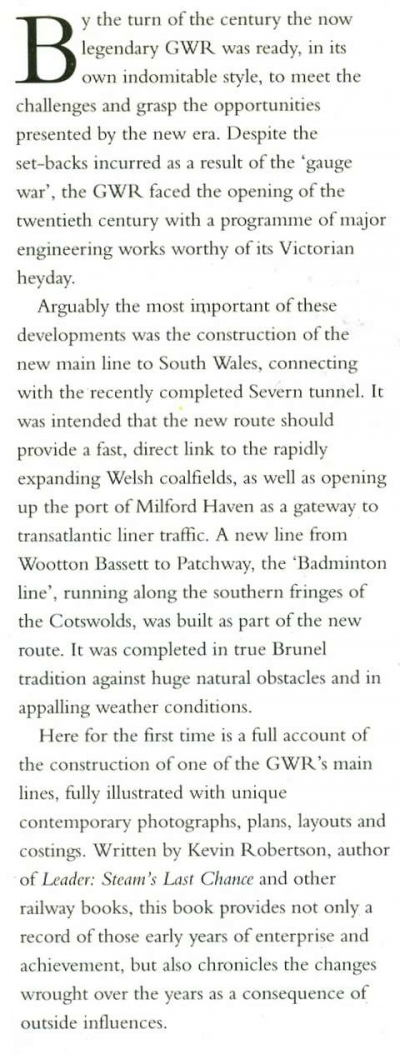 By the turn of the century the now legendary GWR was ready, in its own indomitable style, to meet the challenges and grasp the opportunities presented by the new era. Despite the set-backs incurred as a result of the 'gauge war', the GWR faced the opening of the twentieth century with a programme of major engineering works worthy of its Victorian heyday.

Arguably the most important of these developments was the construction of the new main line to South Wales, connecting with the recently completed Severn tunnel. It was intended that the new route should provide a fast, direct link to the rapidly expanding Welsh coalfields, as well as opening up the port of Milford Haven as a gateway to transatlantic liner traffic. A new line from Wootton Bassett to Patchway, the 'Badminton line', running along the southern fringes of the Cotswolds, was built as part of the new route. It was completed in true Brunel tradition against huge natural obstacles and in appalling weather conditions.

Here for the first time is a full account of the construction of one of the GWR's main lines, fully illustrated with unique contemporary photographs, plans, layouts and costings. Written by Kevin Robertson, author of Leader: Steam's Last Chance and other railway books, this book provides not only a record of those early years of enterprise and achievement, but also chronicles the changes wrought over the years as a consequence of outside influences.